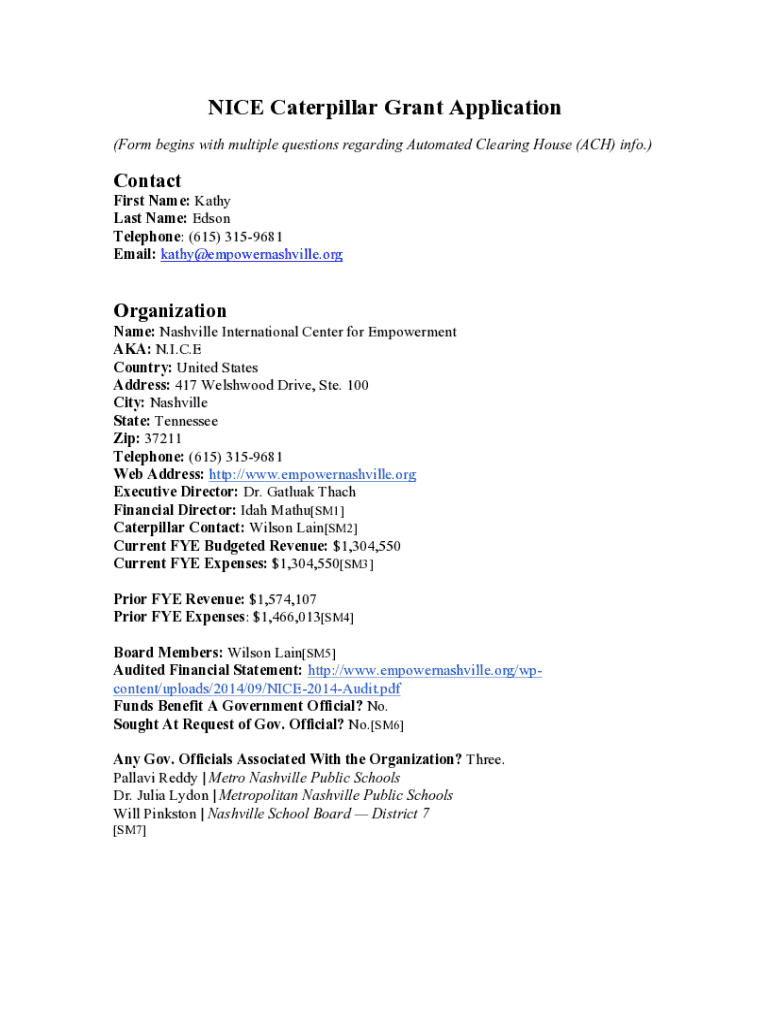 NICE Caterpillar Grant Application

(Form begins with multiple questions regarding Automated Clearing House (ACH) info.)

Contact

First Name: Kathy
Last Name: Edson
Telephone: (615) 315-9681
Email: kathy@empowernashville.org

Organization

Name: Nashville International Center for Empowerment
AKA: N.I.C.E
Country: United States
Address: 417 Welshwood Drive, Ste. 100
City: Nashville
State: Tennessee
Zip: 37211
Telephone: (615) 315-9681
Web Address: http://www.empowernashville.org
Executive Director: Dr. Gatluak Thach
Financial Director: Idah Mathu[SM1]
Caterpillar Contact: Wilson Lain[SM2]
Current FYE Budgeted Revenue: $1,304,550
Current FYE Expenses: $1,304,550[SM3]

Prior FYE Revenue: $1,574,107
Prior FYE Expenses: $1,466,013[SM4]

Board Members: Wilson Lain[SM5]
Audited Financial Statement: http://www.empowernashville.org/wp-content/uploads/2014/09/NICE-2014-Audit.pdf
Funds Benefit A Government Official? No.
Sought At Request of Gov. Official? No.[SM6]

Any Gov. Officials Associated With the Organization? Three.
Pallavi Reddy | Metro Nashville Public Schools
Dr. Julia Lydon | Metropolitan Nashville Public Schools
Will Pinkston | Nashville School Board — District 7
[SM7]